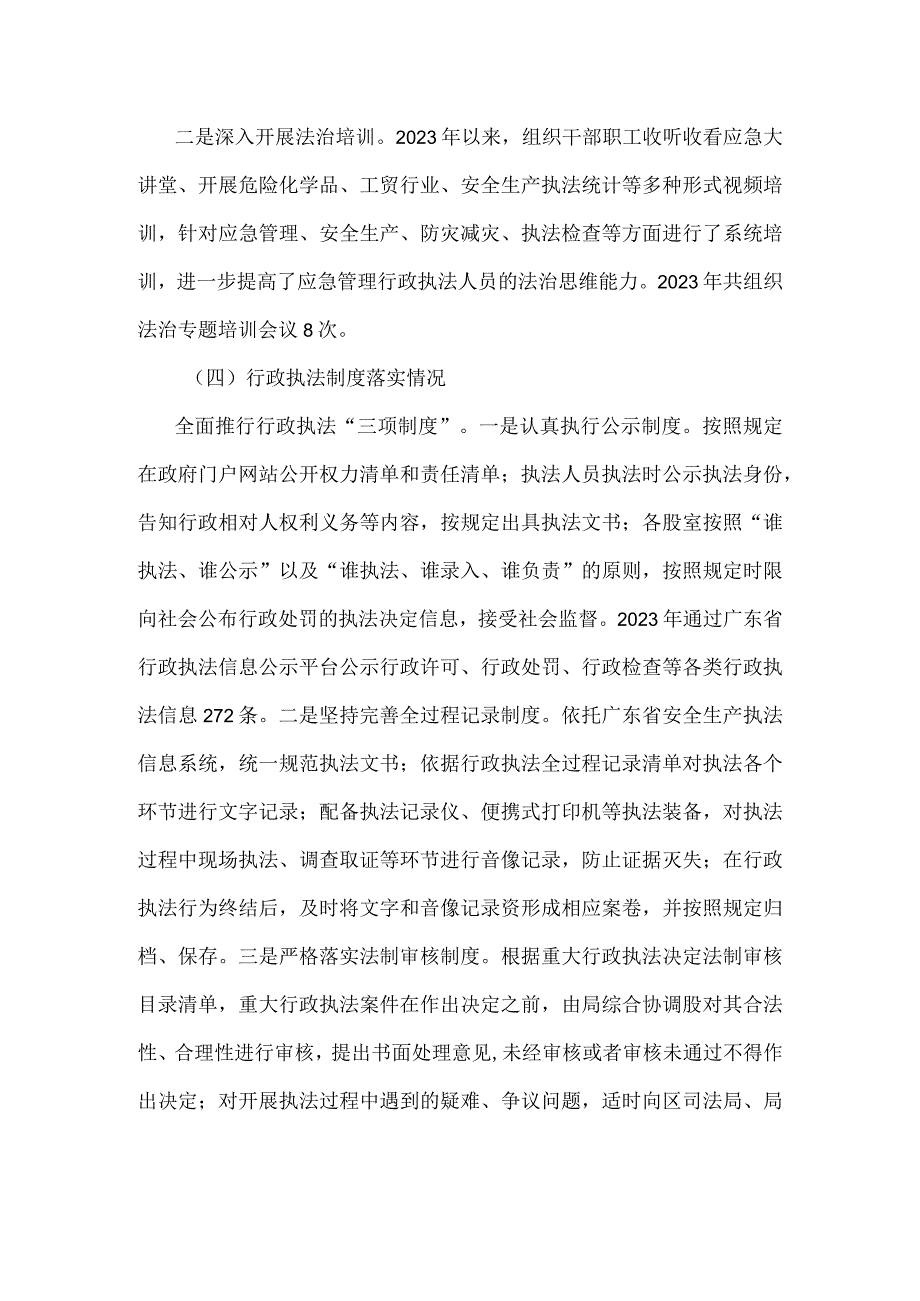 二是深入开展法治培训。2023年以来，组织干部职工收听收看应急大讲堂、开展危险化学品、工贸行业、安全生产执法统计等多种形式视频培训，针对应急管理、安全生产、防灾减灾、执法检查等方面进行了系统培训，进一步提高了应急管理行政执法人员的法治思维能力。2023年共组织法治专题培训会议8次。

（四）行政执法制度落实情况

全面推行行政执法“三项制度”。一是认真执行公示制度。按照规定在政府门户网站公开权力清单和责任清单；执法人员执法时公示执法身份，告知行政相对人权利义务等内容，按规定出具执法文书；各股室按照“谁执法、谁公示”以及“谁执法、谁录入、谁负责”的原则，按照规定时限向社会公布行政处罚的执法决定信息，接受社会监督。2023年通过广东省行政执法信息公示平台公示行政许可、行政处罚、行政检查等各类行政执法信息272条。二是坚持完善全过程记录制度。依托广东省安全生产执法信息系统，统一规范执法文书；依据行政执法全过程记录清单对执法各个环节进行文字记录；配备执法记录仪、便携式打印机等执法装备，对执法过程中现场执法、调查取证等环节进行音像记录，防止证据灭失；在行政执法行为终结后，及时将文字和音像记录资形成相应案卷，并按照规定归档、保存。三是严格落实法制审核制度。根据重大行政执法决定法制审核目录清单，重大行政执法案件在作出决定之前，由局综合协调股对其合法性、合理性进行审核，提出书面处理意见,未经审核或者审核未通过不得作出决定；对开展执法过程中遇到的疑难、争议问题，适时向区司法局、局